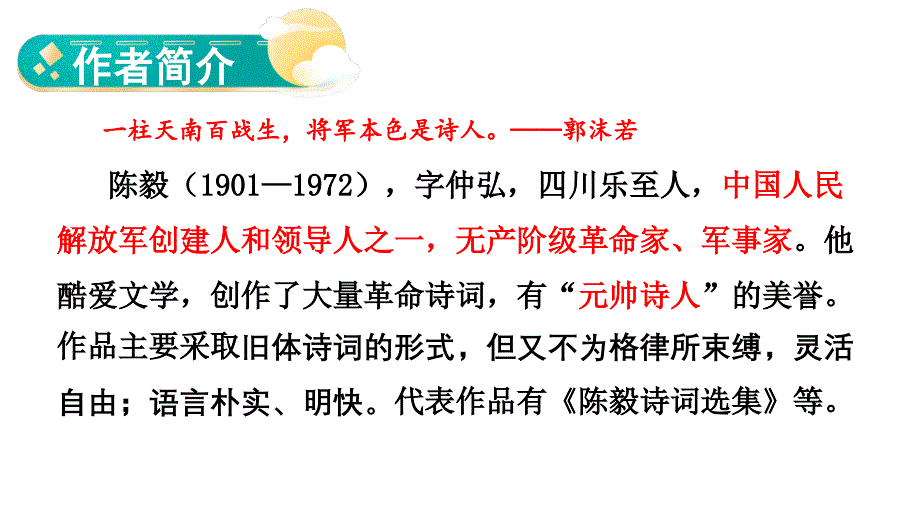 作者简介

一柱天南百战生，将军本色是诗人。——郭沫若

陈毅（1901—1972），字仲弘，四川乐至人，中国人民解放军创建人和领导人之一，无产阶级革命家、军事家。他酷爱文学，创作了大量革命诗词，有“元帅诗人”的美誉。作品主要采取旧体诗词的形式，但又不为格律所束缚，灵活自由；语言朴实、明快。代表作品有《陈毅诗词选集》等。